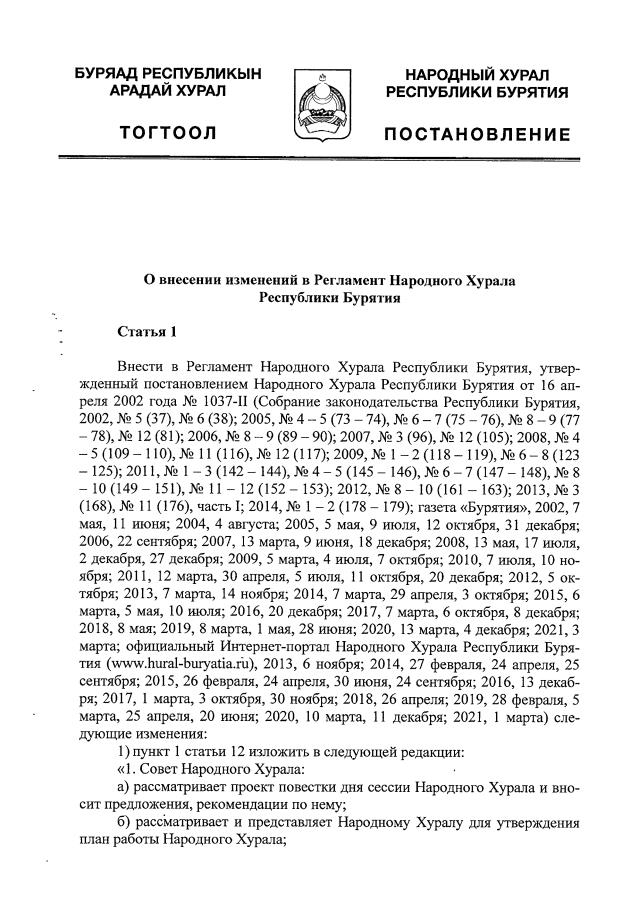 БУРЯАД РЕСПУБЛИКЫН АРАДАЙ ХУРАЛ

ТОГТООЛ

НАРОДНЫЙ ХУРАЛ РЕСПУБЛИКИ БУРЯТИЯ

ПОСТАНОВЛЕНИЕ

О внесении изменений в Регламент Народного Хурала Республики Бурятия

Статья 1

Внести в Регламент Народного Хурала Республики Бурятия, утвержденный постановлением Народного Хурала Республики Бурятия от 16 апреля 2002 года № 1037-II (Собрание законодательства Республики Бурятия, 2002, № 5 (37), № 6 (38); 2005, № 4 – 5 (73 – 74), № 6 – 7 (75 – 76), № 8 – 9 (77 – 78), № 12 (81); 2006, № 8 – 9 (89 – 90); 2007, № 3 (96), № 12 (105); 2008, № 4 – 5 (109 – 110), № 11 (116), № 12 (117); 2009, № 1 – 2 (118 – 119), № 6 – 8 (123 – 125); 2011, № 1 – 3 (142 – 144), № 4 – 5 (145 – 146), № 6 – 7 (147 – 148), № 8 – 10 (149 – 151), № 11 – 12 (152 – 153); 2012, № 8 – 10 (161 – 163); 2013, № 3 (168), № 11 (176), часть I; 2014, № 1 – 2 (178 – 179); газета «Бурятия», 2002, 7 мая, 11 июня; 2004, 4 августа; 2005, 5 мая, 9 июля, 12 октября, 31 декабря; 2006, 22 сентября; 2007, 13 марта, 9 июня, 18 декабря; 2008, 13 мая, 17 июля, 2 декабря, 27 декабря; 2009, 5 марта, 4 июля, 7 октября; 2010, 7 июля, 10 ноября; 2011, 12 марта, 30 апреля, 5 июля, 11 октября, 20 декабря; 2012, 5 октября; 2013, 7 марта, 14 ноября; 2014, 7 марта, 29 апреля, 3 октября; 2015, 6 марта, 5 мая, 10 июля; 2016, 20 декабря; 2017, 7 марта, 6 октября, 8 декабря; 2018, 8 мая; 2019, 8 марта, 1 мая, 28 июня; 2020, 13 марта, 4 декабря; 2021, 3 марта; официальный Интернет-портал Народного Хурала Республики Бурятия (www.hural-buryatia.ru), 2013, 6 ноября; 2014, 27 февраля, 24 апреля, 25 сентября; 2015, 26 февраля, 24 апреля, 30 июня, 24 сентября; 2016, 13 декабря; 2017, 1 марта, 3 октября, 30 ноября; 2018, 26 апреля; 2019, 28 февраля, 5 марта, 25 апреля, 20 июня; 2020, 10 марта, 11 декабря; 2021, 1 марта) следующие изменения:

1) пункт 1 статьи 12 изложить в следующей редакции:

«1. Совет Народного Хурала:

а) рассматривает проект повестки дня сессии Народного Хурала и вносит предложения, рекомендации по нему;

б) рассматривает и представляет Народному Хуралу для утверждения план работы Народного Хурала;